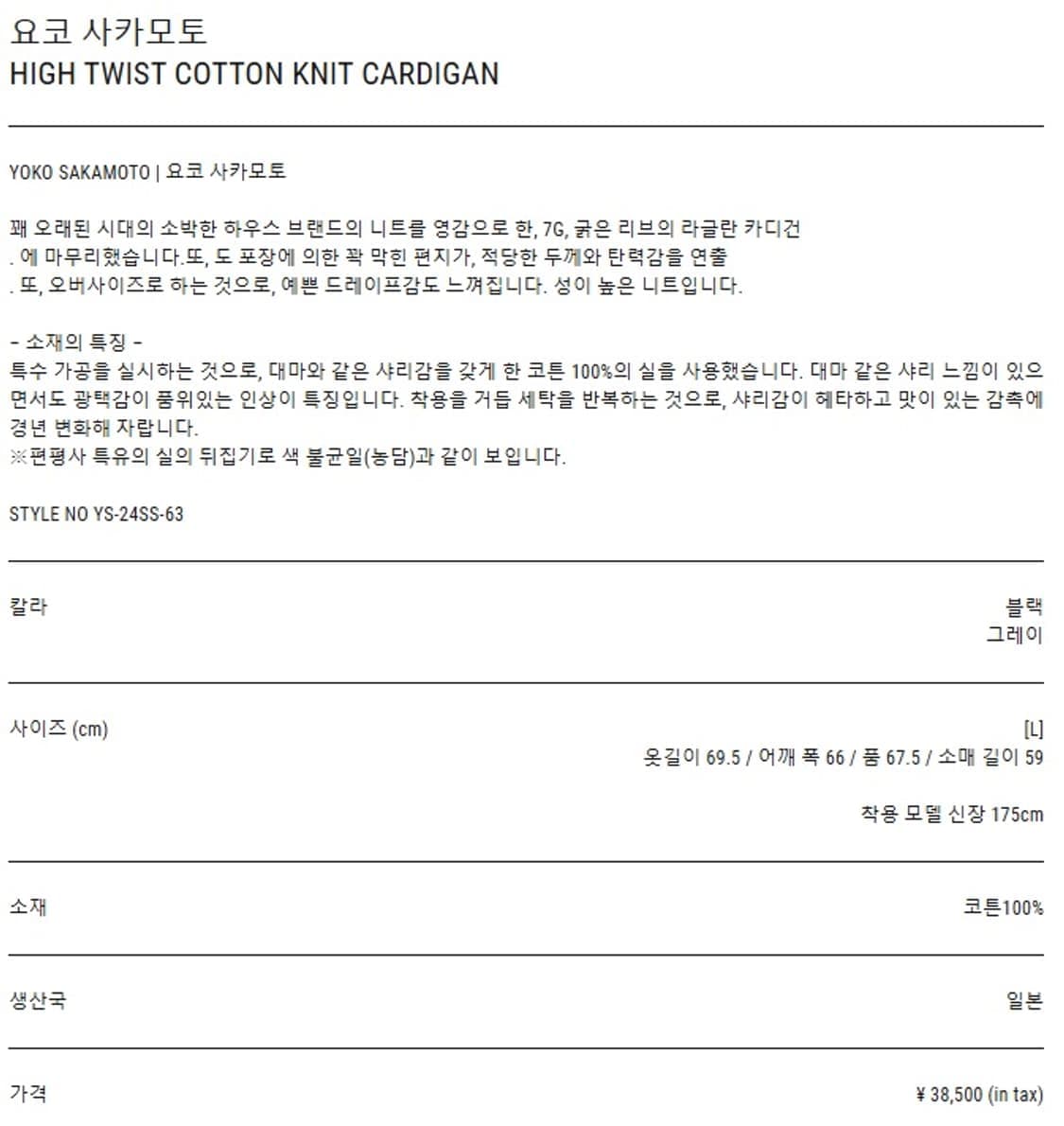 요코 사카모토
HIGH TWIST COTTON KNIT CARDIGAN

YOKO SAKAMOTO | 요코 사카모토

꽤 오래된 시대의 소박한 하우스 브랜드의 니트를 영감으로 한, 7G, 굵은 리브의 라글란 카디건
. 에 마무리했습니다.또, 도 포장에 의한 꽉 막힌 편지가, 적당한 두께와 탄력감을 연출
. 또, 오버사이즈로 하는 것으로, 예쁜 드레이프감도 느껴집니다. 성이 높은 니트입니다.

- 소재의 특징 -
특수 가공을 실시하는 것으로, 대마와 같은 샤리감을 갖게 한 코튼 100%의 실을 사용했습니다. 대마 같은 샤리 느낌이 있으면서도 광택감이 품위있는 인상이 특징입니다. 착용을 거듭 세탁을 반복하는 것으로, 샤리감이 헤타하고 맛이 있는 감촉에 경년 변화해 자랍니다.
※편평사 특유의 실의 뒤집기로 색 불균일(농담)과 같이 보입니다.

STYLE NO YS-24SS-63

칼라
블랙
그레이

사이즈 (cm)
[L]
옷길이 69.5 / 어깨 폭 66 / 품 67.5 / 소매 길이 59

착용 모델 신장 175cm

소재
코튼100%

생산국
일본

가격
¥ 38,500 (in tax)